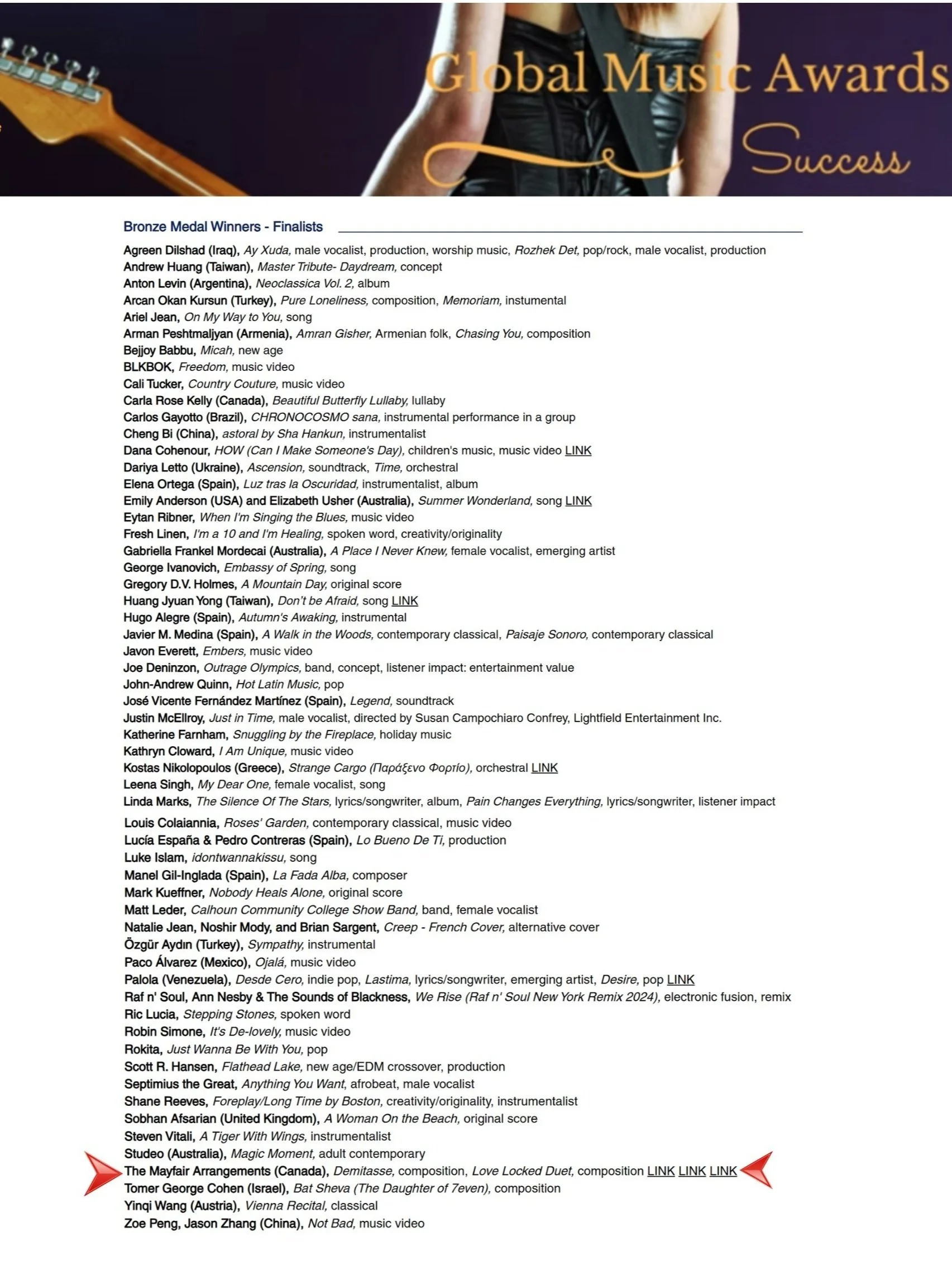 Global Music Awards
Success

Bronze Medal Winners - Finalists

Agreen Dilshad (Iraq), Ay Xuda, male vocalist, production, worship music, Rozhek Det, pop/rock, male vocalist, production
Andrew Huang (Taiwan), Master Tribute- Daydream, concept
Anton Levin (Argentina), Neoclassica Vol. 2, album
Arcan Okan Kursun (Turkey), Pure Loneliness, composition, Memoriam, instumental
Ariel Jean, On My Way to You, song
Arman Peshtmaljyan (Armenia), Amran Gisher, Armenian folk, Chasing You, composition
Bejjoy Babbu, Micah, new age
BLKBOK, Freedom, music video
Cali Tucker, Country Couture, music video
Carla Rose Kelly (Canada), Beautiful Butterfly Lullaby, lullaby
Carlos Gayotto (Brazil), CHRONOCOSMO sana, instrumental performance in a group
Cheng Bi (China), astoral by Sha Hankun, instrumentalist
Dana Cohenour, HOW (Can I Make Someone's Day), children's music, music video LINK
Dariya Letto (Ukraine), Ascension, soundtrack, Time, orchestral
Elena Ortega (Spain), Luz tras la Oscuridad, instrumentalist, album
Emily Anderson (USA) and Elizabeth Usher (Australia), Summer Wonderland, song LINK
Eytan Ribner, When I'm Singing the Blues, music video
Fresh Linen, I'm a 10 and I'm Healing, spoken word, creativity/originality
Gabriella Frankel Mordecai (Australia), A Place I Never Knew, female vocalist, emerging artist
George Ivanovich, Embassy of Spring, song
Gregory D.V. Holmes, A Mountain Day, original score
Huang Jyuan Yong (Taiwan), Don't be Afraid, song LINK
Hugo Alegre (Spain), Autumn's Awaking, instrumental
Javier M. Medina (Spain), A Walk in the Woods, contemporary classical, Paisaje Sonoro, contemporary classical
Javon Everett, Embers, music video
Joe Deninzon, Outrage Olympics, band, concept, listener impact: entertainment value
John-Andrew Quinn, Hot Latin Music, pop
José Vicente Fernández Martínez (Spain), Legend, soundtrack
Justin McEllroy, Just in Time, male vocalist, directed by Susan Campochiaro Confrey, Lightfield Entertainment Inc.
Katherine Farnham, Snuggling by the Fireplace, holiday music
Kathryn Cloward, I Am Unique, music video
Kostas Nikolopoulos (Greece), Strange Cargo (Παράξενο Φορτίο), orchestral LINK
Leena Singh, My Dear One, female vocalist, song
Linda Marks, The Silence Of The Stars, lyrics/songwriter, album, Pain Changes Everything, lyrics/songwriter, listener impact
Louis Colaiannia, Roses' Garden, contemporary classical, music video
Lucía España & Pedro Contreras (Spain), Lo Bueno De Ti, production
Luke Islam, idontwannakissu, song
Manel Gil-Inglada (Spain), La Fada Alba, composer
Mark Kueffner, Nobody Heals Alone, original score
Matt Leder, Calhoun Community College Show Band, band, female vocalist
Natalie Jean, Noshir Mody, and Brian Sargent, Creep - French Cover, alternative cover
Özgür Aydın (Turkey), Sympathy, instrumental
Paco Álvarez (Mexico), Ojalá, music video
Palola (Venezuela), Desde Cero, indie pop, Lastima, lyrics/songwriter, emerging artist, Desire, pop LINK
Raf n' Soul, Ann Nesby & The Sounds of Blackness, We Rise (Raf n' Soul New York Remix 2024), electronic fusion, remix
Ric Lucia, Stepping Stones, spoken word
Robin Simone, It's De-lovely, music video
Rokita, Just Wanna Be With You, pop
Scott R. Hansen, Flathead Lake, new age/EDM crossover, production
Septimius the Great, Anything You Want, afrobeat, male vocalist
Shane Reeves, Foreplay/Long Time by Boston, creativity/originality, instrumentalist
Sobhan Afsarian (United Kingdom), A Woman On the Beach, original score
Steven Vitali, A Tiger With Wings, instrumentalist
Studeo (Australia), Magic Moment, adult contemporary
The Mayfair Arrangements (Canada), Demitasse, composition, Love Locked Duet, composition LINK LINK LINK
Tomer George Cohen (Israel), Bat Sheva (The Daughter of 7even), composition
Yinqi Wang (Austria), Vienna Recital, classical
Zoe Peng, Jason Zhang (China), Not Bad, music video